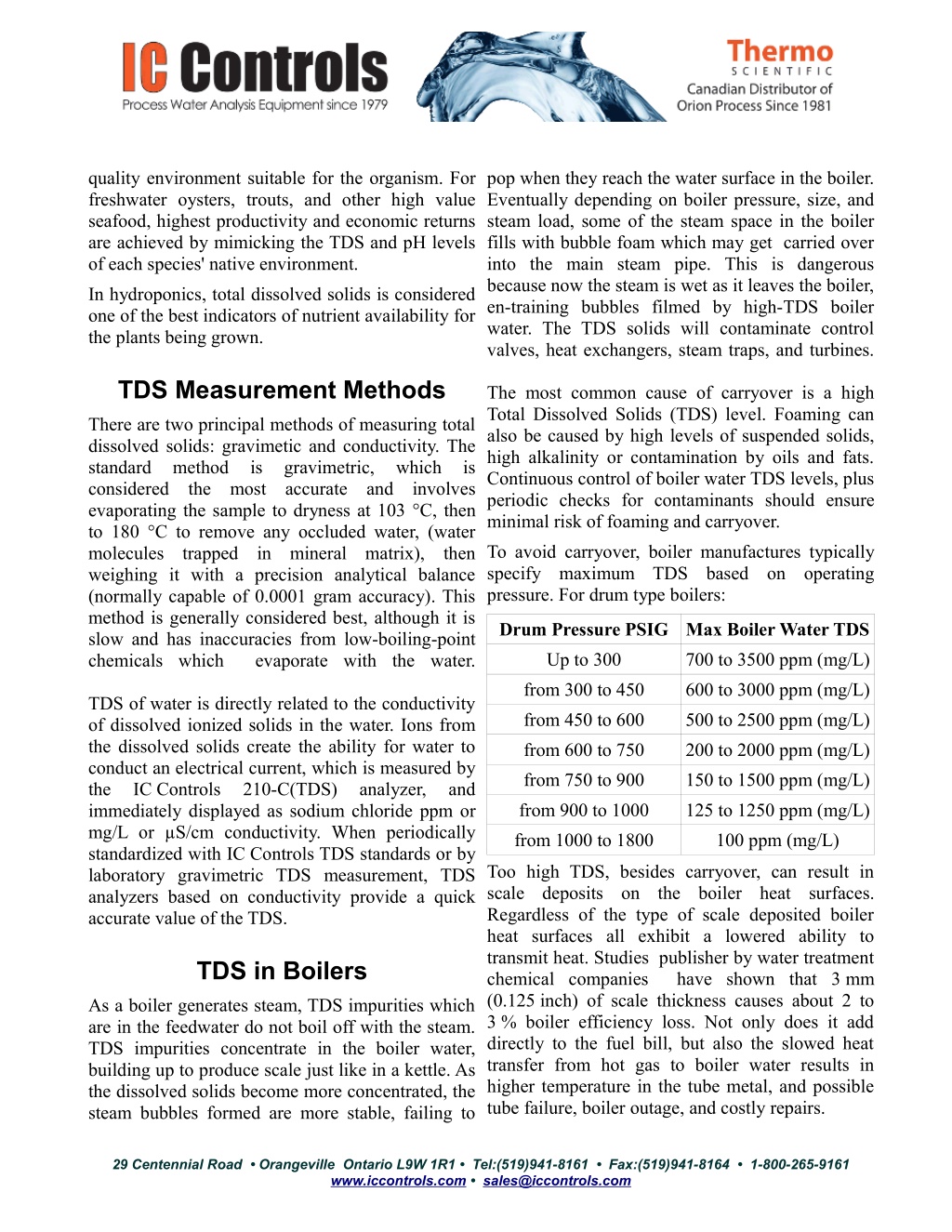 IC Controls
Process Water Analysis Equipment since 1979

Thermo
SCIENTIFIC
Canadian Distributor of
Orion Process Since 1981

quality environment suitable for the organism. For freshwater oysters, trouts, and other high value seafood, highest productivity and economic returns are achieved by mimicking the TDS and pH levels of each species' native environment.

In hydroponics, total dissolved solids is considered one of the best indicators of nutrient availability for the plants being grown.

TDS Measurement Methods

There are two principal methods of measuring total dissolved solids: gravimetic and conductivity. The standard method is gravimetric, which is considered the most accurate and involves evaporating the sample to dryness at 103 °C, then to 180 °C to remove any occluded water, (water molecules trapped in mineral matrix), then weighing it with a precision analytical balance (normally capable of 0.0001 gram accuracy). This method is generally considered best, although it is slow and has inaccuracies from low-boiling-point chemicals which evaporate with the water.

TDS of water is directly related to the conductivity of dissolved ionized solids in the water. Ions from the dissolved solids create the ability for water to conduct an electrical current, which is measured by the IC Controls 210-C(TDS) analyzer, and immediately displayed as sodium chloride ppm or mg/L or µS/cm conductivity. When periodically standardized with IC Controls TDS standards or by laboratory gravimetric TDS measurement, TDS analyzers based on conductivity provide a quick accurate value of the TDS.

TDS in Boilers

As a boiler generates steam, TDS impurities which are in the feedwater do not boil off with the steam. TDS impurities concentrate in the boiler water, building up to produce scale just like in a kettle. As the dissolved solids become more concentrated, the steam bubbles formed are more stable, failing to pop when they reach the water surface in the boiler. Eventually depending on boiler pressure, size, and steam load, some of the steam space in the boiler fills with bubble foam which may get carried over into the main steam pipe. This is dangerous because now the steam is wet as it leaves the boiler, en-training bubbles filmed by high-TDS boiler water. The TDS solids will contaminate control valves, heat exchangers, steam traps, and turbines.

The most common cause of carryover is a high Total Dissolved Solids (TDS) level. Foaming can also be caused by high levels of suspended solids, high alkalinity or contamination by oils and fats. Continuous control of boiler water TDS levels, plus periodic checks for contaminants should ensure minimal risk of foaming and carryover.

To avoid carryover, boiler manufactures typically specify maximum TDS based on operating pressure. For drum type boilers:

| Drum Pressure PSIG | Max Boiler Water TDS |
|---|---|
| Up to 300 | 700 to 3500 ppm (mg/L) |
| from 300 to 450 | 600 to 3000 ppm (mg/L) |
| from 450 to 600 | 500 to 2500 ppm (mg/L) |
| from 600 to 750 | 200 to 2000 ppm (mg/L) |
| from 750 to 900 | 150 to 1500 ppm (mg/L) |
| from 900 to 1000 | 125 to 1250 ppm (mg/L) |
| from 1000 to 1800 | 100 ppm (mg/L) |

Too high TDS, besides carryover, can result in scale deposits on the boiler heat surfaces. Regardless of the type of scale deposited boiler heat surfaces all exhibit a lowered ability to transmit heat. Studies publisher by water treatment chemical companies have shown that 3 mm (0.125 inch) of scale thickness causes about 2 to 3 % boiler efficiency loss. Not only does it add directly to the fuel bill, but also the slowed heat transfer from hot gas to boiler water results in higher temperature in the tube metal, and possible tube failure, boiler outage, and costly repairs.

29 Centennial Road • Orangeville Ontario L9W 1R1 • Tel:(519)941-8161 • Fax:(519)941-8164 • 1-800-265-9161
www.iccontrols.com • sales@iccontrols.com